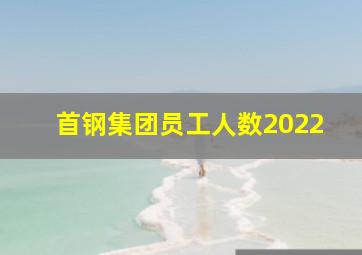 首钢集团员工人数2022